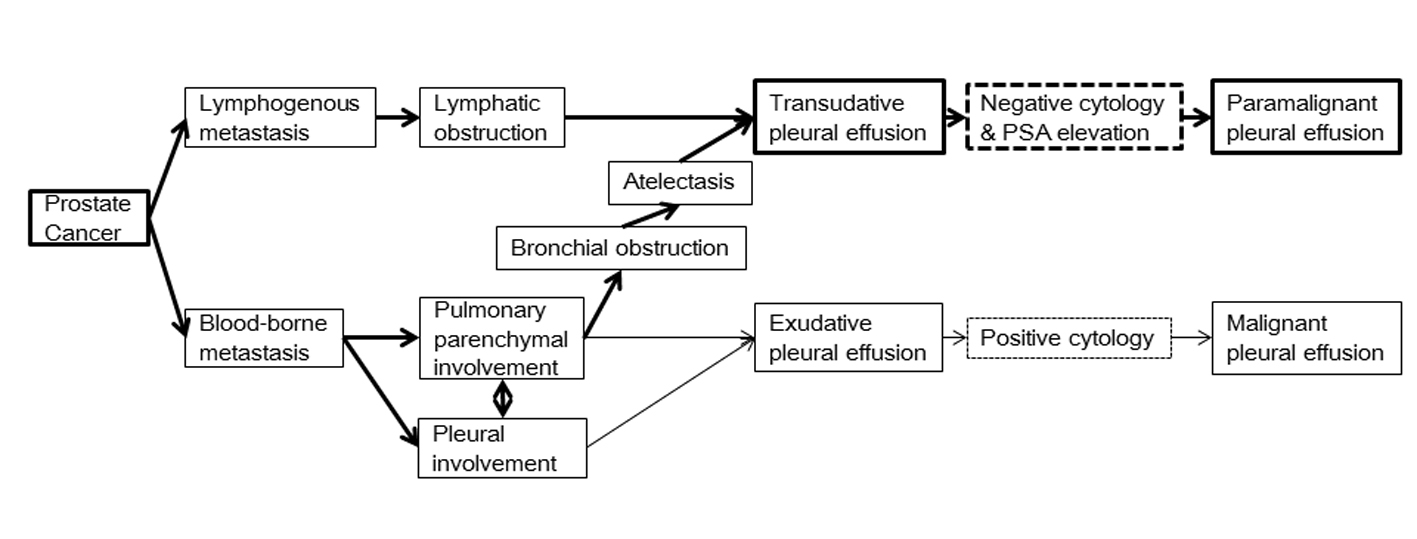 Prostate Cancer

Lymphogenous metastasis

Lymphatic obstruction

Transudative pleural effusion

Negative cytology & PSA elevation

Paramalignant pleural effusion

Atelectasis

Bronchial obstruction

Blood-borne metastasis

Pulmonary parenchymal involvement

Pleural involvement

Exudative pleural effusion

Positive cytology

Malignant pleural effusion